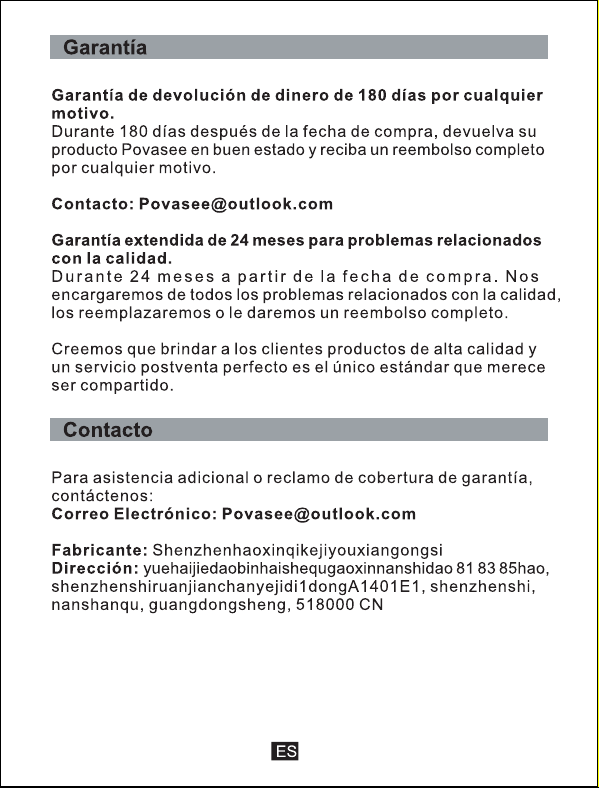 Garantía

Garantía de devolución de dinero de 180 días por cualquier motivo.
Durante 180 días después de la fecha de compra, devuelva su producto Povasee en buen estado y reciba un reembolso completo por cualquier motivo.

Contacto: Povasee@outlook.com

Garantía extendida de 24 meses para problemas relacionados con la calidad.
Durante 24 meses a partir de la fecha de compra. Nos encargaremos de todos los problemas relacionados con la calidad, los reemplazaremos o le daremos un reembolso completo.

Creemos que brindar a los clientes productos de alta calidad y un servicio postventa perfecto es el único estándar que merece ser compartido.

Contacto

Para asistencia adicional o reclamo de cobertura de garantía, contáctenos:
Correo Electrónico: Povasee@outlook.com

Fabricante: Shenzhenhaoxinqikejiyouxiangongsi
Dirección: yuehaijiedaobinhaishequgaoxinnanshidao 81 83 85hao, shenzhenshiruanjianchanyejidi1dongA1401E1, shenzhenshi, nanshanqu, guangdongsheng, 518000 CN

ES